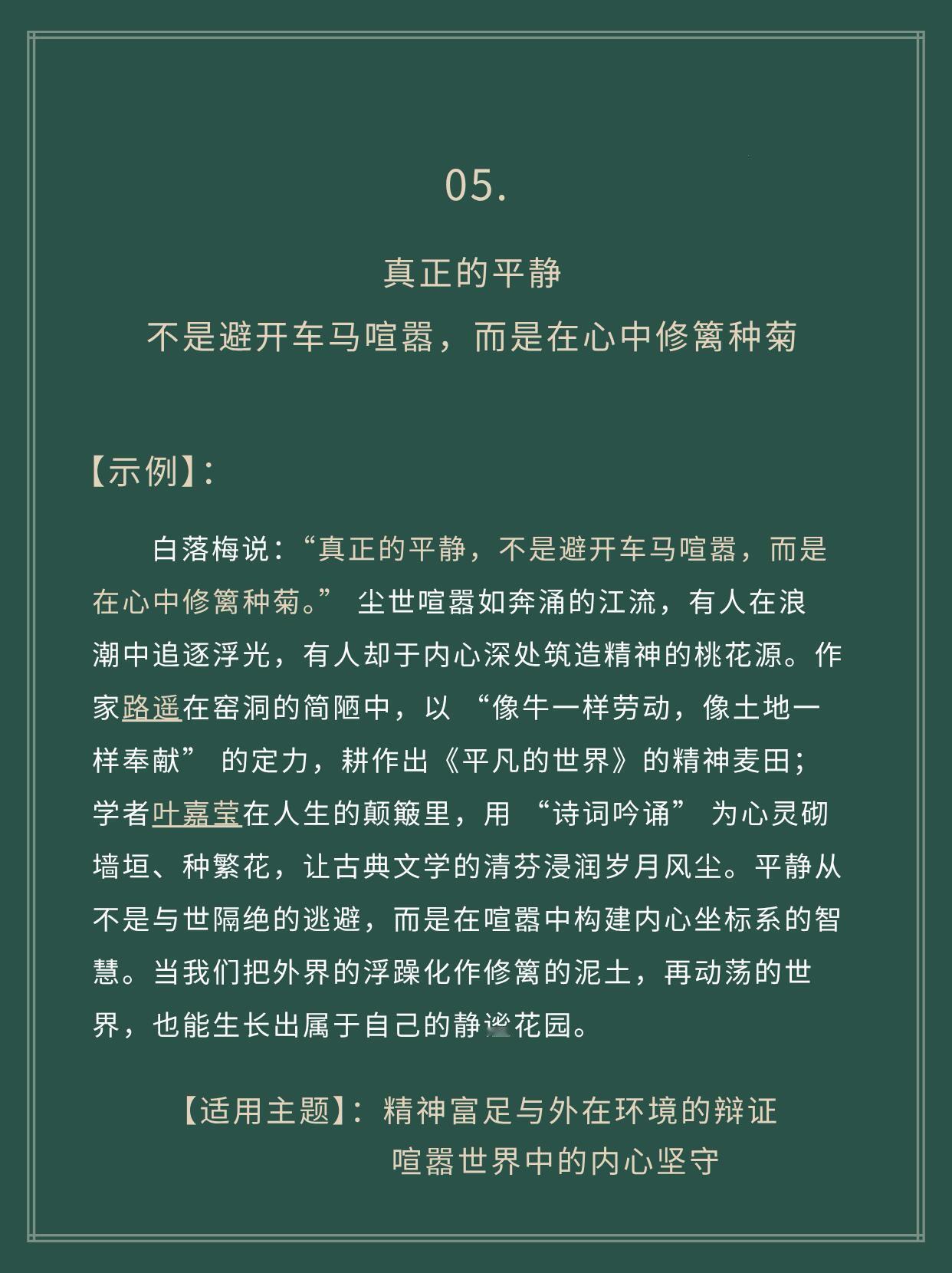 05.

真正的平静
不是避开车马喧嚣，而是在心中修篱种菊

【示例】:

白落梅说：“真正的平静，不是避开车马喧嚣，而是在心中修篱种菊。” 尘世喧嚣如奔涌的江流，有人在浪潮中追逐浮光，有人却于内心深处筑造精神的桃花源。作家路遥在窑洞的简陋中，以 “像牛一样劳动，像土地一样奉献” 的定力，耕作出《平凡的世界》的精神麦田；学者叶嘉莹在人生的颠簸里，用 “诗词吟诵” 为心灵砌墙垣、种繁花，让古典文学的清芬浸润岁月风尘。平静从不是与世隔绝的逃避，而是在喧嚣中构建内心坐标系的智慧。当我们把外界的浮躁化作修篱的泥土，再动荡的世界，也能生长出属于自己的静谧花园。

【适用主题】：精神富足与外在环境的辩证
喧嚣世界中的内心坚守